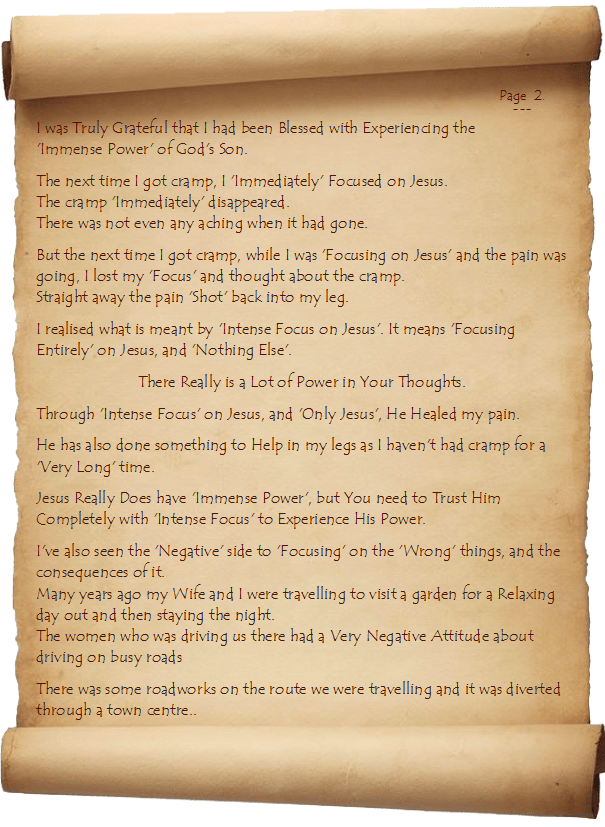 Page 2.
---

I was Truly Grateful that I had been Blessed with Experiencing the 'Immense Power' of God's Son.

The next time I got cramp, I 'Immediately' Focused on Jesus.
The cramp 'Immediately' disappeared.
There was not even any aching when it had gone.

But the next time I got cramp, while I was 'Focusing on Jesus' and the pain was going, I lost my 'Focus' and thought about the cramp.
Straight away the pain 'Shot' back into my leg.

I realised what is meant by 'Intense Focus on Jesus'. It means 'Focusing Entirely' on Jesus, and 'Nothing Else'.

There Really is a Lot of Power in Your Thoughts.

Through 'Intense Focus' on Jesus, and 'Only Jesus', He Healed my pain.

He has also done something to Help in my legs as I haven't had cramp for a 'Very Long' time.

Jesus Really Does have 'Immense Power', but You need to Trust Him Completely with 'Intense Focus' to Experience His Power.

I've also seen the 'Negative' side to 'Focusing' on the 'Wrong' things, and the consequences of it.
Many years ago my Wife and I were travelling to visit a garden for a Relaxing day out and then staying the night.
The women who was driving us there had a Very Negative Attitude about driving on busy roads

There was some roadworks on the route we were travelling and it was diverted through a town centre..